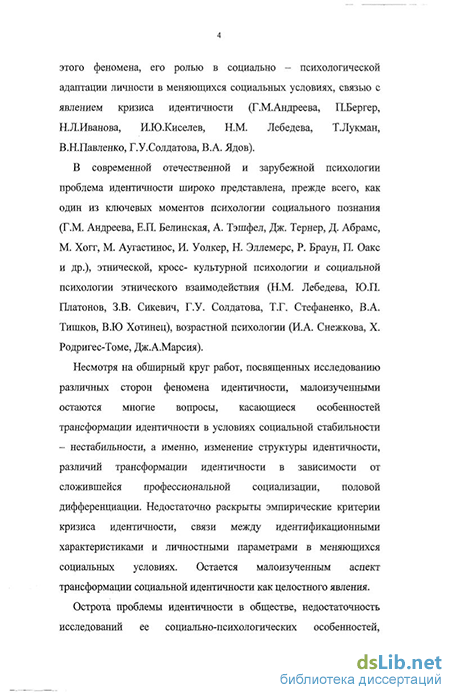 4

этого феномена, его ролью в социально – психологической адаптации личности в меняющихся социальных условиях, связью с явлением кризиса идентичности (Г.М.Андреева, П.Бергер, Н.Л.Иванова, И.Ю.Киселев, Н.М. Лебедева, Т.Лукман, В.Н.Павленко, Г.У.Солдатова, В.А. Ядов).

В современной отечественной и зарубежной психологии проблема идентичности широко представлена, прежде всего, как один из ключевых моментов психологии социального познания (Г.М. Андреева, Е.П. Белинская, А. Тэшфел, Дж. Тернер, Д. Абрамс, М. Хогг, М. Аугастинос, И. Уолкер, Н. Эллемерс, Р. Браун, П. Оакс и др.), этнической, кросс- культурной психологии и социальной психологии этнического взаимодействия (Н.М. Лебедева, Ю.П. Платонов, З.В. Сикевич, Г.У. Солдатова, Т.Г. Стефаненко, В.А. Тишков, В.Ю Хотинец), возрастной психологии (И.А. Снежкова, Х. Родригес-Томе, Дж.А.Марсия).

Несмотря на обширный круг работ, посвященных исследованию различных сторон феномена идентичности, малоизученными остаются многие вопросы, касающиеся особенностей трансформации идентичности в условиях социальной стабильности – нестабильности, а именно, изменение структуры идентичности, различий трансформации идентичности в зависимости от сложившейся профессиональной социализации, половой дифференциации. Недостаточно раскрыты эмпирические критерии кризиса идентичности, связи между идентификационными характеристиками и личностными параметрами в меняющихся социальных условиях. Остается малоизученным аспект трансформации социальной идентичности как целостного явления.

Острота проблемы идентичности в обществе, недостаточность исследований ее социально-психологических особенностей,

dsLib.net
библиотека диссертаций